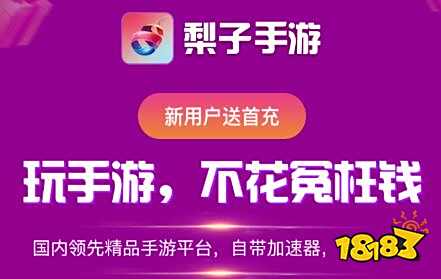 梨子手游

新用户送首充

玩手游，不花冤枉钱

国内领先精品手游平台，自带加速器，

18183